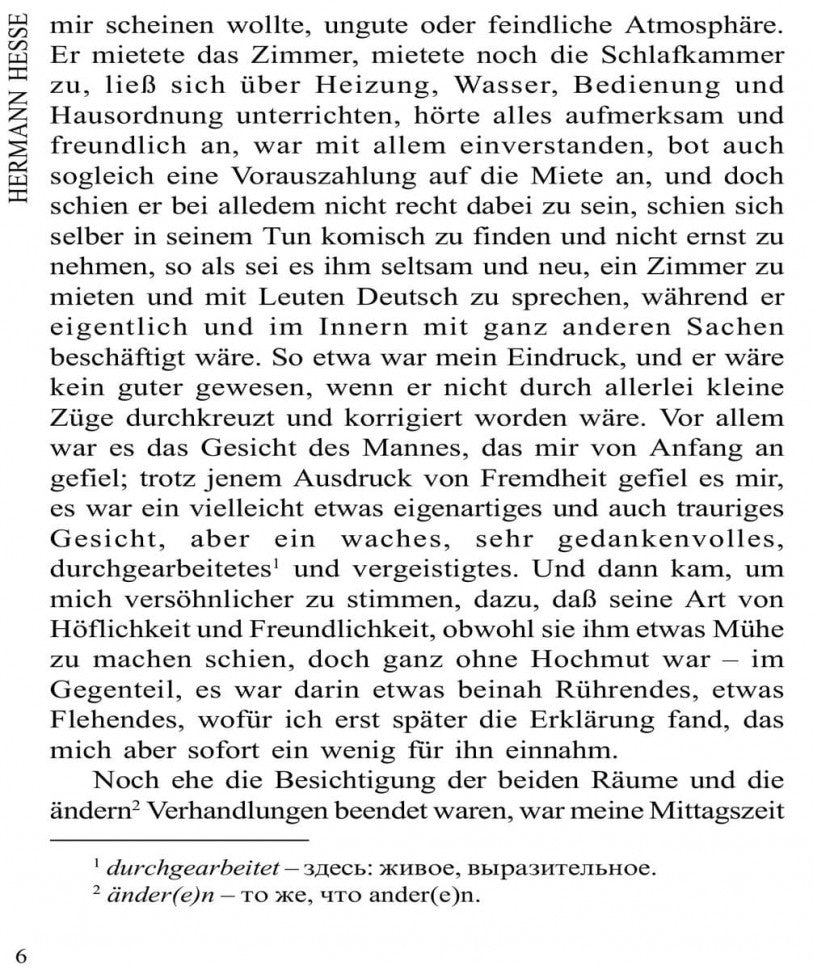 HERMANN HESSE

mir scheinen wollte, ungute oder feindliche Atmosphäre. Er mietete das Zimmer, mietete noch die Schlafkammer zu, ließ sich über Heizung, Wasser, Bedienung und Hausordnung unterrichten, hörte alles aufmerksam und freundlich an, war mit allem einverstanden, bot auch sogleich eine Vorauszahlung auf die Miete an, und doch schien er bei alledem nicht recht dabei zu sein, schien sich selber in seinem Tun komisch zu finden und nicht ernst zu nehmen, so als sei es ihm seltsam und neu, ein Zimmer zu mieten und mit Leuten Deutsch zu sprechen, während er eigentlich und im Innern mit ganz anderen Sachen beschäftigt wäre. So etwa war mein Eindruck, und er wäre kein guter gewesen, wenn er nicht durch allerlei kleine Züge durchkreuzt und korrigiert worden wäre. Vor allem war es das Gesicht des Mannes, das mir von Anfang an gefiel; trotz jenem Ausdruck von Fremdheit gefiel es mir, es war ein vielleicht etwas eigenartiges und auch trauriges Gesicht, aber ein waches, sehr gedankenvolles, durchgearbeitetes$^1$ und vergeistigtes. Und dann kam, um mich versöhnlicher zu stimmen, dazu, daß seine Art von Höflichkeit und Freundlichkeit, obwohl sie ihm etwas Mühe zu machen schien, doch ganz ohne Hochmut war – im Gegenteil, es war darin etwas beinah Rührendes, etwas Flehendes, wofür ich erst später die Erklärung fand, das mich aber sofort ein wenig für ihn einnahm.

Noch ehe die Besichtigung der beiden Räume und die ändern$^2$ Verhandlungen beendet waren, war meine Mittagszeit

$^1$ durchgearbeitet – здесь: живое, выразительное.
$^2$ änder(e)n – то же, что ander(e)n.

6